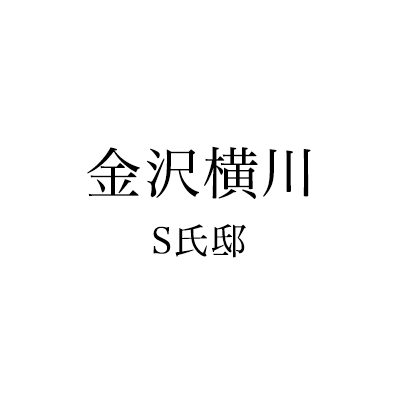 金沢横川
S氏邸